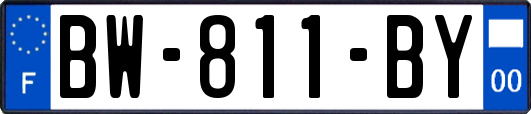 F

BW-811-BY

00